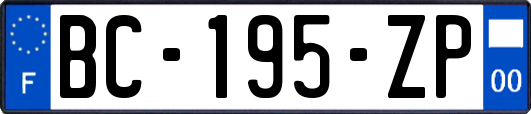 F

BC-195-ZP

00